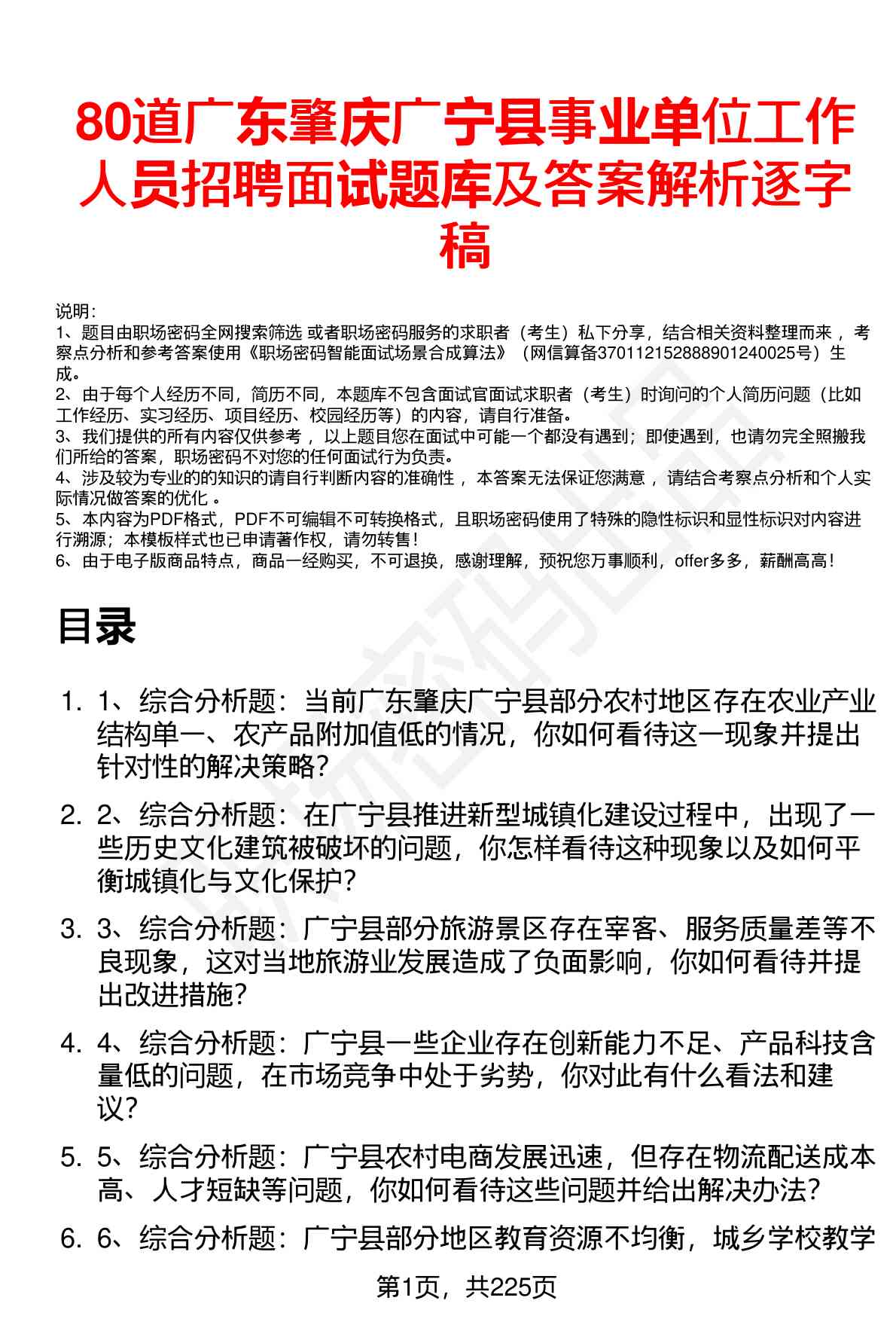 80道广东肇庆广宁县事业单位工作人员招聘面试题库及答案解析逐字稿

说明：
1、题目由职场密码全网搜索筛选 或者职场密码服务的求职者（考生）私下分享，结合相关资料整理而来 ，考察点分析和参考答案使用《职场密码智能面试场景合成算法》（网信算备370112152888901240025号）生成。
2、由于每个人经历不同，简历不同，本题库不包含面试官面试求职者（考生）时询问的个人简历问题（比如工作经历、实习经历、项目经历、校园经历等）的内容，请自行准备。
3、我们提供的所有内容仅供参考 ，以上题目您在面试中可能一个都没有遇到；即使遇到，也请勿完全照搬我们所给的答案，职场密码不对您的任何面试行为负责。
4、涉及较为专业的的知识的请自行判断内容的准确性 ，本答案无法保证您满意 ，请结合考察点分析和个人实际情况做答案的优化 。
5、本内容为PDF格式，PDF不可编辑不可转换格式，且职场密码使用了特殊的隐性标识和显性标识对内容进行溯源；本模板样式也已申请著作权，请勿转售！
6、由于电子版商品特点，商品一经购买，不可退换，感谢理解，预祝您万事顺利，offer多多，薪酬高高！

目录

1. 1、综合分析题：当前广东肇庆广宁县部分农村地区存在农业产业结构单一、农产品附加值低的情况，你如何看待这一现象并提出针对性的解决策略？

2. 2、综合分析题：在广宁县推进新型城镇化建设过程中，出现了一些历史文化建筑被破坏的问题，你怎样看待这种现象以及如何平衡城镇化与文化保护？

3. 3、综合分析题：广宁县部分旅游景区存在宰客、服务质量差等不良现象，这对当地旅游业发展造成了负面影响，你如何看待并提出改进措施？

4. 4、综合分析题：广宁县一些企业存在创新能力不足、产品科技含量低的问题，在市场竞争中处于劣势，你对此有什么看法和建议？

5. 5、综合分析题：广宁县农村电商发展迅速，但存在物流配送成本高、人才短缺等问题，你如何看待这些问题并给出解决办法？

6. 6、综合分析题：广宁县部分地区教育资源不均衡，城乡学校教学

第1页，共225页